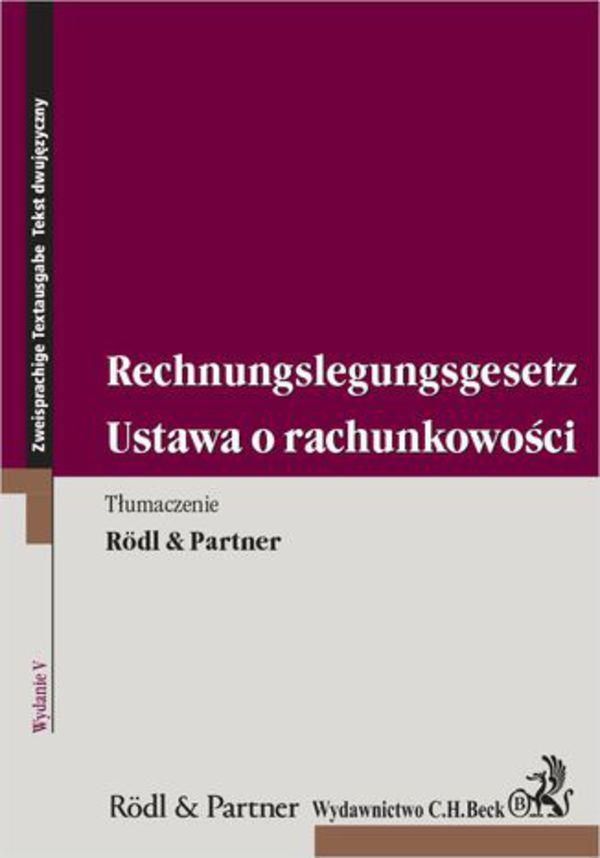 Zweisprachige Textausgabe Tekst dwujęzyczny

Rechnungslegungsgesetz
Ustawa o rachunkowości

Tłumaczenie
Rödl & Partner

Wydanie V

Rödl & Partner Wydawnictwo C.H.Beck